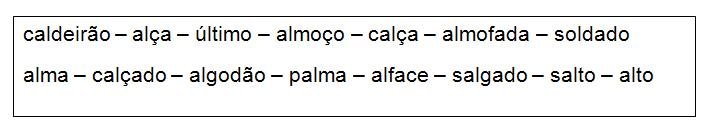 caldeirão – alça – último – almoço – calça – almofada – soldado

alma – calçado – algodão – palma – alface – salgado – salto – alto